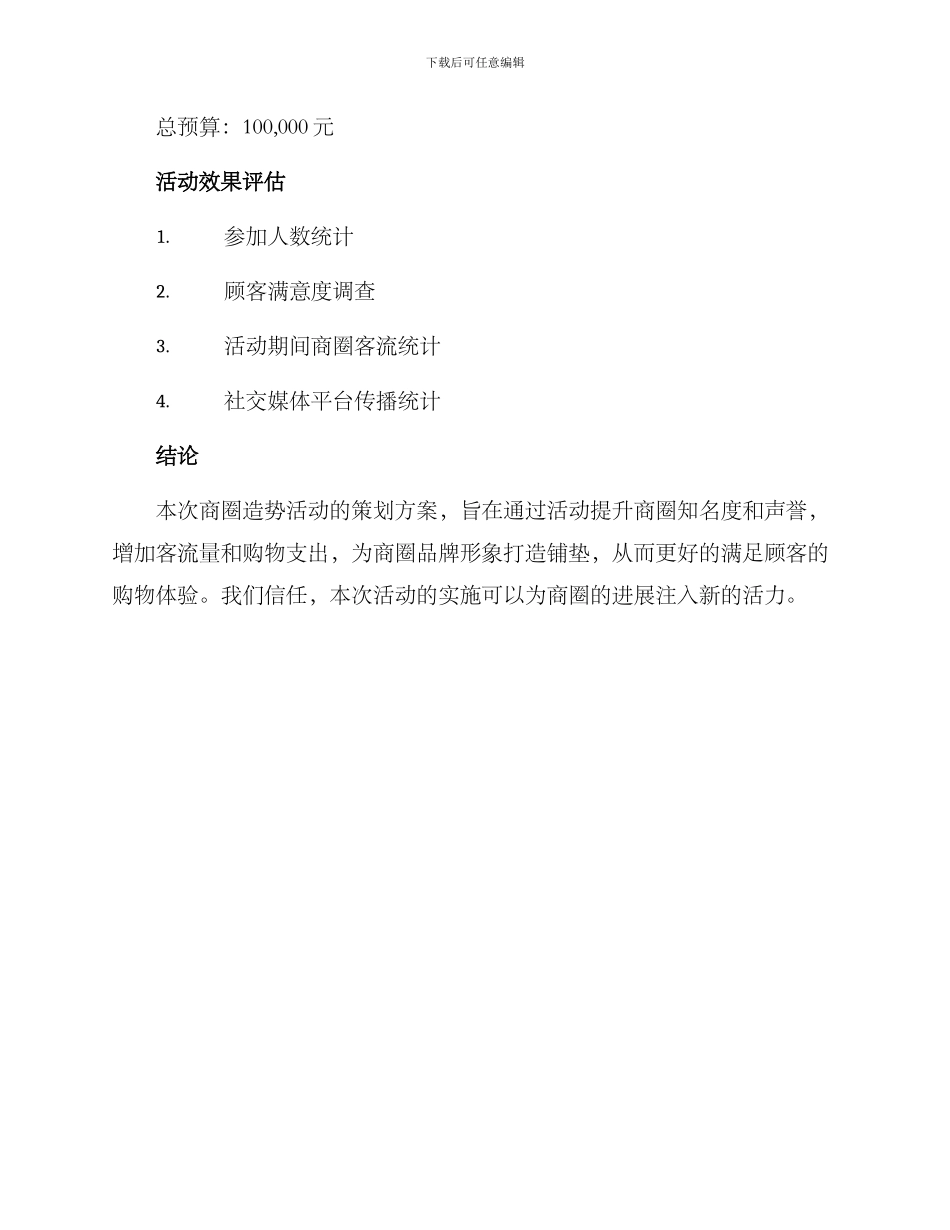 下载后可任意编辑

总预算：100,000 元

活动效果评估

1. 参加人数统计

2. 顾客满意度调查

3. 活动期间商圈客流统计

4. 社交媒体平台传播统计

结论

本次商圈造势活动的策划方案，旨在通过活动提升商圈知名度和声誉，增加客流量和购物支出，为商圈品牌形象打造铺垫，从而更好的满足顾客的购物体验。我们信任，本次活动的实施可以为商圈的进展注入新的活力。